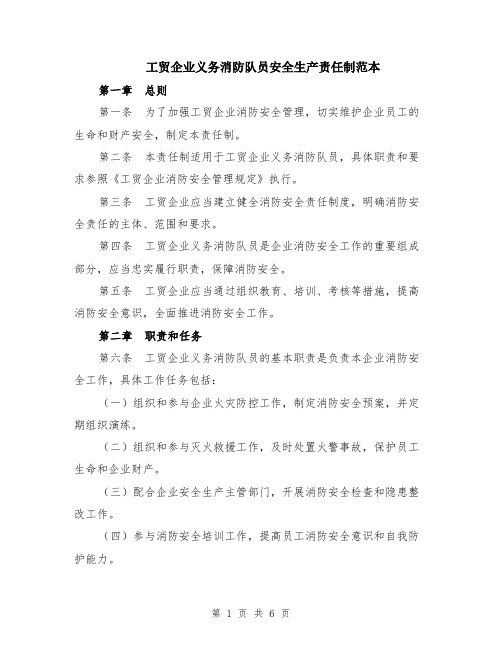 工贸企业义务消防队员安全生产责任制范本

第一章　总则

第一条　为了加强工贸企业消防安全管理，切实维护企业员工的生命和财产安全，制定本责任制。

第二条　本责任制适用于工贸企业义务消防队员，具体职责和要求参照《工贸企业消防安全管理规定》执行。

第三条　工贸企业应当建立健全消防安全责任制度，明确消防安全责任的主体、范围和要求。

第四条　工贸企业义务消防队员是企业消防安全工作的重要组成部分，应当忠实履行职责，保障消防安全。

第五条　工贸企业应当通过组织教育、培训、考核等措施，提高消防安全意识，全面推进消防安全工作。

第二章　职责和任务

第六条　工贸企业义务消防队员的基本职责是负责本企业消防安全工作，具体工作任务包括：

（一）组织和参与企业火灾防控工作，制定消防安全预案，并定期组织演练。

（二）组织和参与灭火救援工作，及时处置火警事故，保护员工生命和企业财产。

（三）配合企业安全生产主管部门，开展消防安全检查和隐患整改工作。

（四）参与消防安全培训工作，提高员工消防安全意识和自我防护能力。

第 1 页 共 6 页